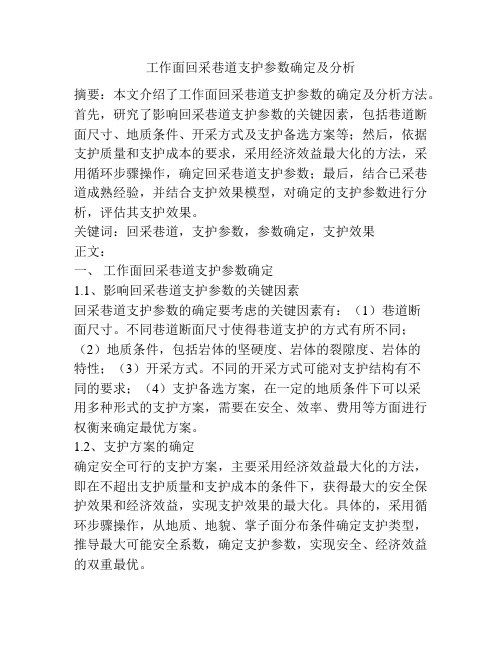 工作面回采巷道支护参数确定及分析

摘要：本文介绍了工作面回采巷道支护参数的确定及分析方法。首先，研究了影响回采巷道支护参数的关键因素，包括巷道断面尺寸、地质条件、开采方式及支护备选方案等；然后，依据支护质量和支护成本的要求，采用经济效益最大化的方法，采用循环步骤操作，确定回采巷道支护参数；最后，结合已采巷道成熟经验，并结合支护效果模型，对确定的支护参数进行分析，评估其支护效果。

关键词：回采巷道，支护参数，参数确定，支护效果

正文：

一、 工作面回采巷道支护参数确定

1.1、影响回采巷道支护参数的关键因素

回采巷道支护参数的确定要考虑的关键因素有：（1）巷道断面尺寸。不同巷道断面尺寸使得巷道支护的方式有所不同；（2）地质条件，包括岩体的坚硬度、岩体的裂隙度、岩体的特性；（3）开采方式。不同的开采方式可能对支护结构有不同的要求；（4）支护备选方案，在一定的地质条件下可以采用多种形式的支护方案，需要在安全、效率、费用等方面进行权衡来确定最优方案。

1.2、支护方案的确定

确定安全可行的支护方案，主要采用经济效益最大化的方法，即在不超出支护质量和支护成本的条件下，获得最大的安全保护效果和经济效益，实现支护效果的最大化。具体的，采用循环步骤操作，从地质、地貌、掌子面分布条件确定支护类型，推导最大可能安全系数，确定支护参数，实现安全、经济效益的双重最优。